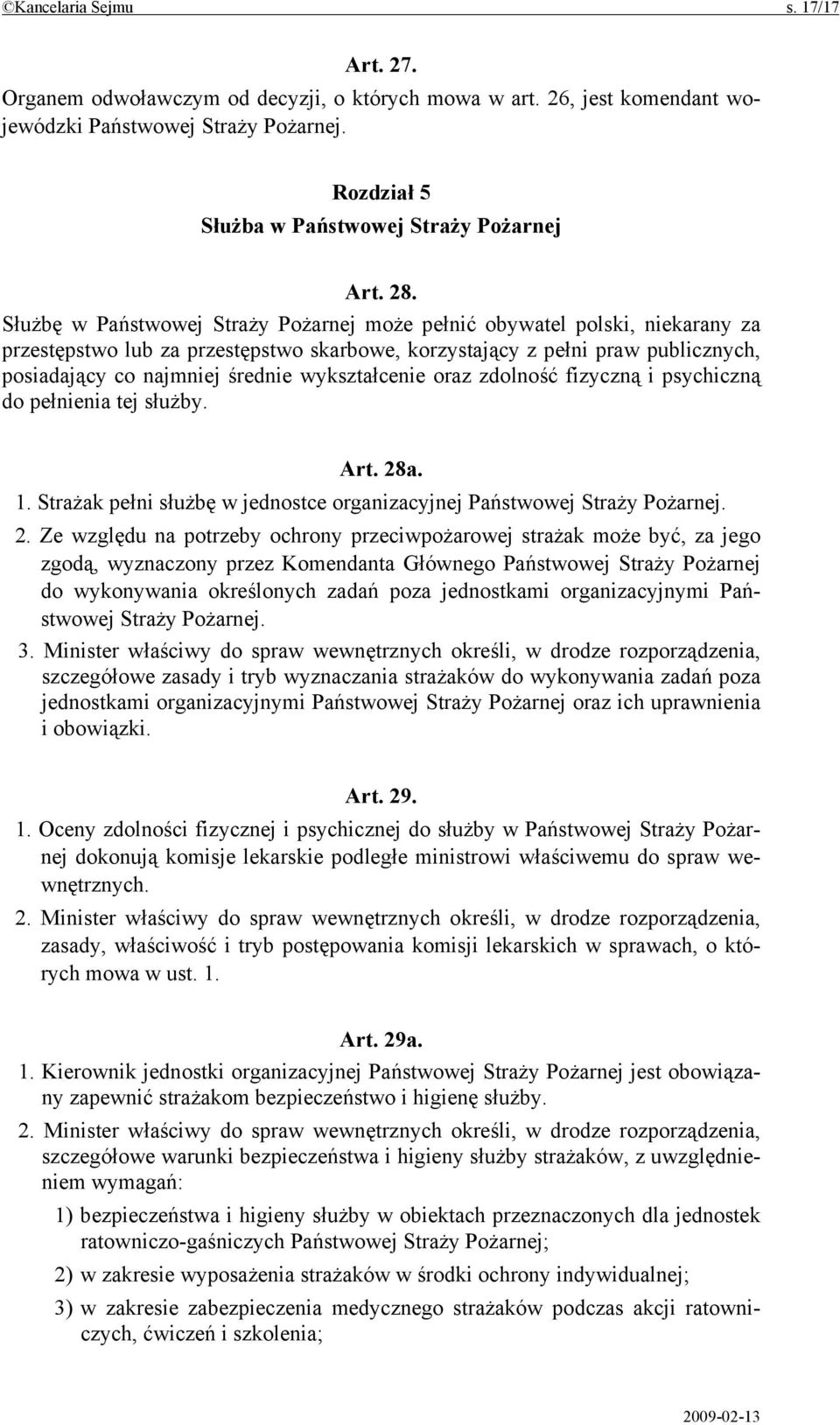 ©Kancelaria Sejmu s. 17/17

Art. 27.
Organem odwoławczym od decyzji, o których mowa w art. 26, jest komendant wojewódzki Państwowej Straży Pożarnej.

Rozdział 5
Służba w Państwowej Straży Pożarnej

Art. 28.
Służbę w Państwowej Straży Pożarnej może pełnić obywatel polski, niekarany za przestępstwo lub za przestępstwo skarbowe, korzystający z pełni praw publicznych, posiadający co najmniej średnie wykształcenie oraz zdolność fizyczną i psychiczną do pełnienia tej służby.

Art. 28a.
1. Strażak pełni służbę w jednostce organizacyjnej Państwowej Straży Pożarnej.
2. Ze względu na potrzeby ochrony przeciwpożarowej strażak może być, za jego zgodą, wyznaczony przez Komendanta Głównego Państwowej Straży Pożarnej do wykonywania określonych zadań poza jednostkami organizacyjnymi Państwowej Straży Pożarnej.
3. Minister właściwy do spraw wewnętrznych określi, w drodze rozporządzenia, szczegółowe zasady i tryb wyznaczania strażaków do wykonywania zadań poza jednostkami organizacyjnymi Państwowej Straży Pożarnej oraz ich uprawnienia i obowiązki.

Art. 29.
1. Oceny zdolności fizycznej i psychicznej do służby w Państwowej Straży Pożarnej dokonują komisje lekarskie podległe ministrowi właściwemu do spraw wewnętrznych.
2. Minister właściwy do spraw wewnętrznych określi, w drodze rozporządzenia, zasady, właściwość i tryb postępowania komisji lekarskich w sprawach, o których mowa w ust. 1.

Art. 29a.
1. Kierownik jednostki organizacyjnej Państwowej Straży Pożarnej jest obowiązany zapewnić strażakom bezpieczeństwo i higienę służby.
2. Minister właściwy do spraw wewnętrznych określi, w drodze rozporządzenia, szczegółowe warunki bezpieczeństwa i higieny służby strażaków, z uwzględnieniem wymagań:
1) bezpieczeństwa i higieny służby w obiektach przeznaczonych dla jednostek ratowniczo-gaśniczych Państwowej Straży Pożarnej;
2) w zakresie wyposażenia strażaków w środki ochrony indywidualnej;
3) w zakresie zabezpieczenia medycznego strażaków podczas akcji ratowniczych, ćwiczeń i szkolenia;

2009-02-13